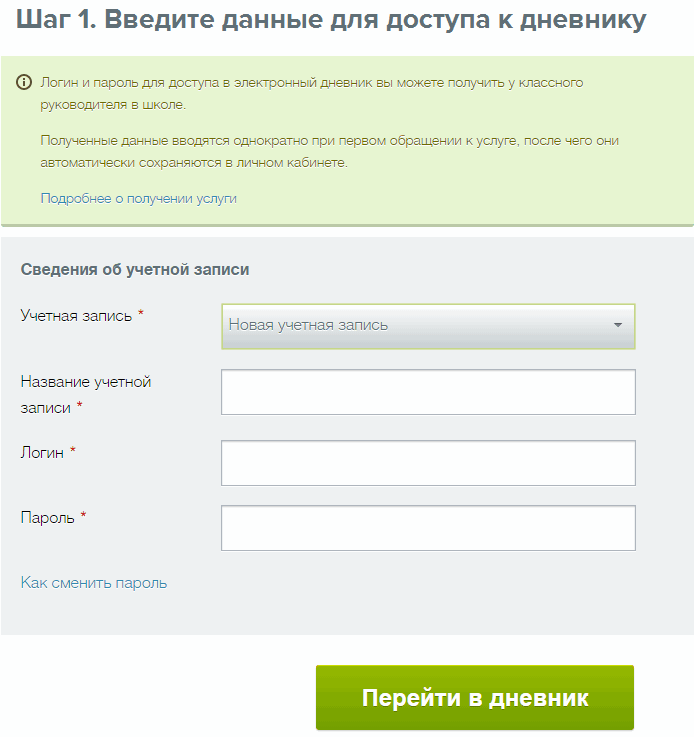 Шаг 1. Введите данные для доступа к дневнику

Логин и пароль для доступа в электронный дневник вы можете получить у классного руководителя в школе.

Полученные данные вводятся однократно при первом обращении к услуге, после чего они автоматически сохраняются в личном кабинете.

Подробнее о получении услуги

Сведения об учетной записи

Учетная запись *

Новая учетная запись

Название учетной записи *

Логин *

Пароль *

Как сменить пароль

Перейти в дневник